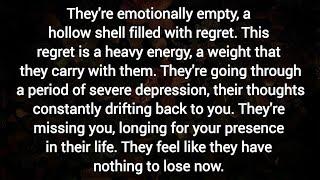 They're emotionally empty, a hollow shell filled with regret. This regret is a heavy energy, a weight that they carry with them. They're going through a period of severe depression, their thoughts constantly drifting back to you. They're missing you, longing for your presence in their life. They feel like they have nothing to lose now.